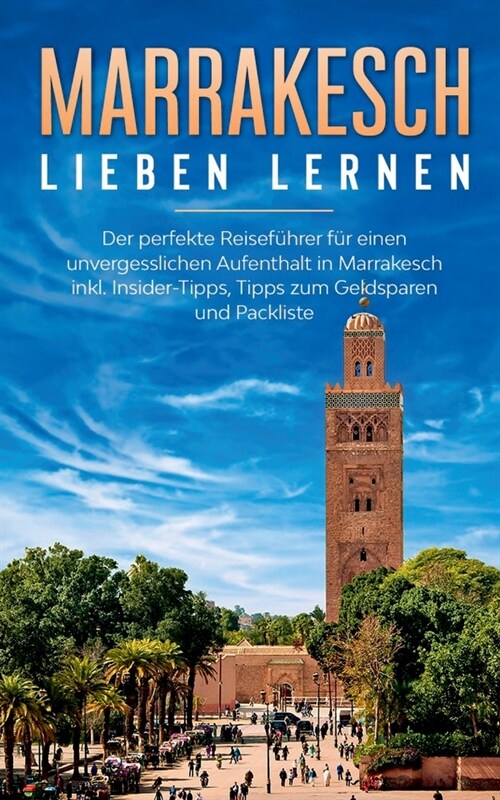 MARRAKESCH
LIEBEN LERNEN

Der perfekte Reiseführer für einen unvergesslichen Aufenthalt in Marrakesch inkl. Insider-Tipps, Tipps zum Geldsparen und Packliste